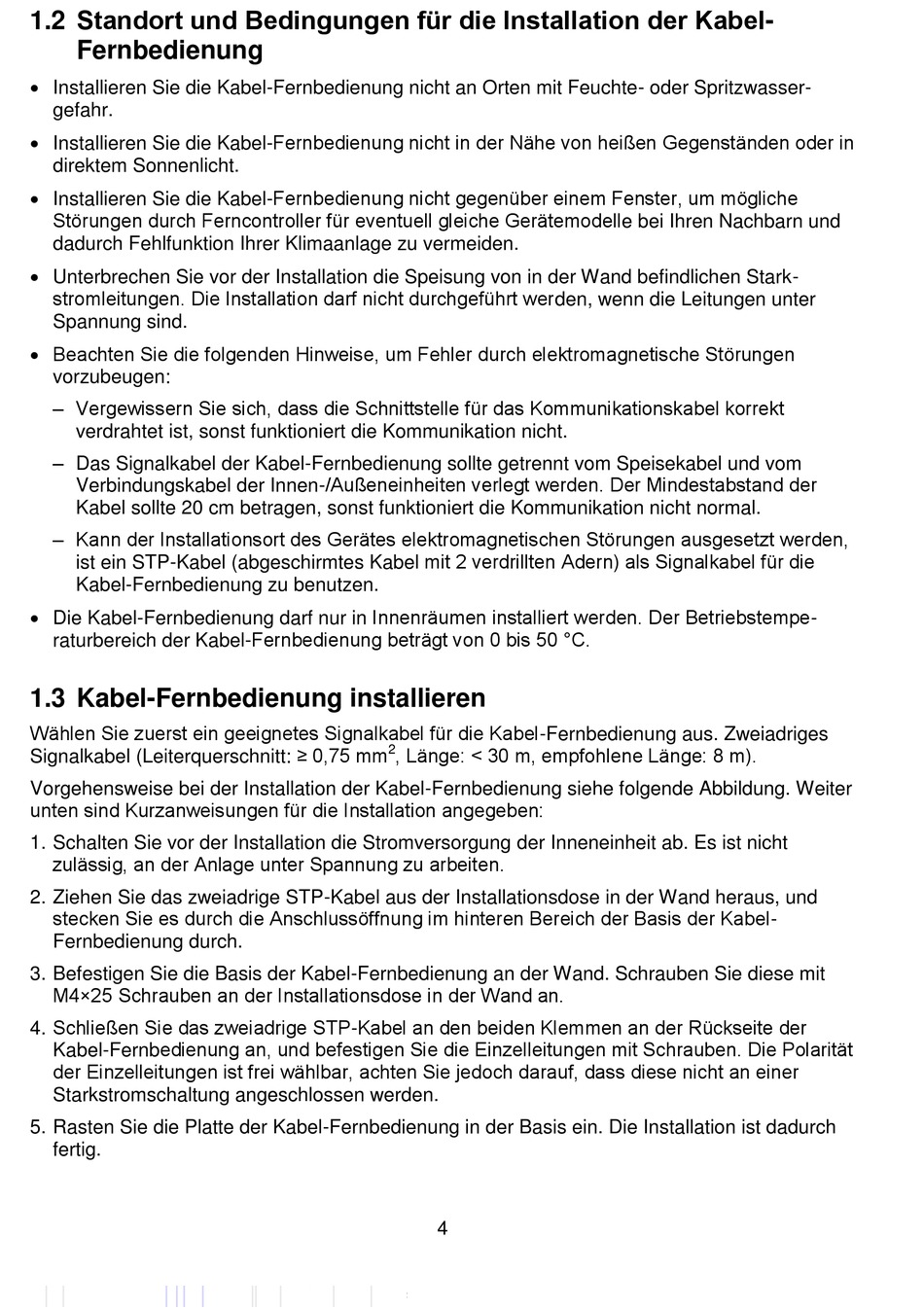 1.2 Standort und Bedingungen für die Installation der Kabel-Fernbedienung

• Installieren Sie die Kabel-Fernbedienung nicht an Orten mit Feuchte- oder Spritzwassergefahr.

• Installieren Sie die Kabel-Fernbedienung nicht in der Nähe von heißen Gegenständen oder in direktem Sonnenlicht.

• Installieren Sie die Kabel-Fernbedienung nicht gegenüber einem Fenster, um mögliche Störungen durch Ferncontroller für eventuell gleiche Gerätemodelle bei Ihren Nachbarn und dadurch Fehlfunktion Ihrer Klimaanlage zu vermeiden.

• Unterbrechen Sie vor der Installation die Speisung von in der Wand befindlichen Starkstromleitungen. Die Installation darf nicht durchgeführt werden, wenn die Leitungen unter Spannung sind.

• Beachten Sie die folgenden Hinweise, um Fehler durch elektromagnetische Störungen vorzubeugen:

– Vergewissern Sie sich, dass die Schnittstelle für das Kommunikationskabel korrekt verdrahtet ist, sonst funktioniert die Kommunikation nicht.

– Das Signalkabel der Kabel-Fernbedienung sollte getrennt vom Speisekabel und vom Verbindungskabel der Innen-/Außeneinheiten verlegt werden. Der Mindestabstand der Kabel sollte 20 cm betragen, sonst funktioniert die Kommunikation nicht normal.

– Kann der Installationsort des Gerätes elektromagnetischen Störungen ausgesetzt werden, ist ein STP-Kabel (abgeschirmtes Kabel mit 2 verdrillten Adern) als Signalkabel für die Kabel-Fernbedienung zu benutzen.

• Die Kabel-Fernbedienung darf nur in Innenräumen installiert werden. Der Betriebstemperaturbereich der Kabel-Fernbedienung beträgt von 0 bis 50 °C.

1.3 Kabel-Fernbedienung installieren

Wählen Sie zuerst ein geeignetes Signalkabel für die Kabel-Fernbedienung aus. Zweiadriges Signalkabel (Leiterquerschnitt: ≥ 0,75 mm$^2$, Länge: < 30 m, empfohlene Länge: 8 m).

Vorgehensweise bei der Installation der Kabel-Fernbedienung siehe folgende Abbildung. Weiter unten sind Kurzanweisungen für die Installation angegeben:

1. Schalten Sie vor der Installation die Stromversorgung der Inneneinheit ab. Es ist nicht zulässig, an der Anlage unter Spannung zu arbeiten.

2. Ziehen Sie das zweiadrige STP-Kabel aus der Installationsdose in der Wand heraus, und stecken Sie es durch die Anschlussöffnung im hinteren Bereich der Basis der Kabel-Fernbedienung durch.

3. Befestigen Sie die Basis der Kabel-Fernbedienung an der Wand. Schrauben Sie diese mit M4×25 Schrauben an der Installationsdose in der Wand an.

4. Schließen Sie das zweiadrige STP-Kabel an den beiden Klemmen an der Rückseite der Kabel-Fernbedienung an, und befestigen Sie die Einzelleitungen mit Schrauben. Die Polarität der Einzelleitungen ist frei wählbar, achten Sie jedoch darauf, dass diese nicht an einer Starkstromschaltung angeschlossen werden.

5. Rasten Sie die Platte der Kabel-Fernbedienung in der Basis ein. Die Installation ist dadurch fertig.

4